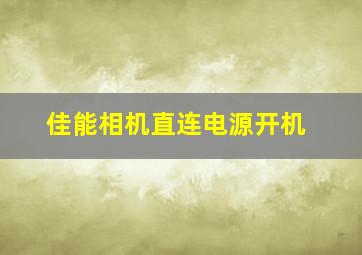 佳能相机直连电源开机